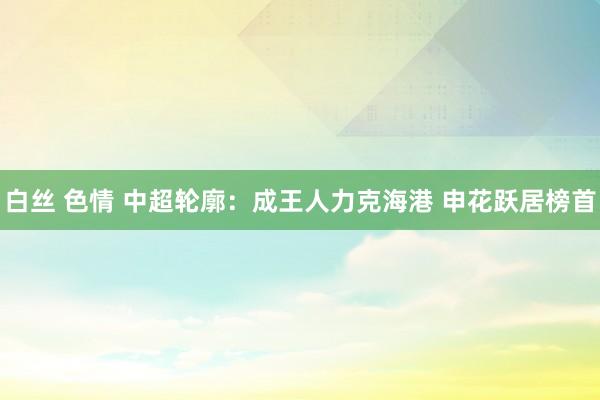 白丝 色情 中超轮廓：成王人力克海港 申花跃居榜首